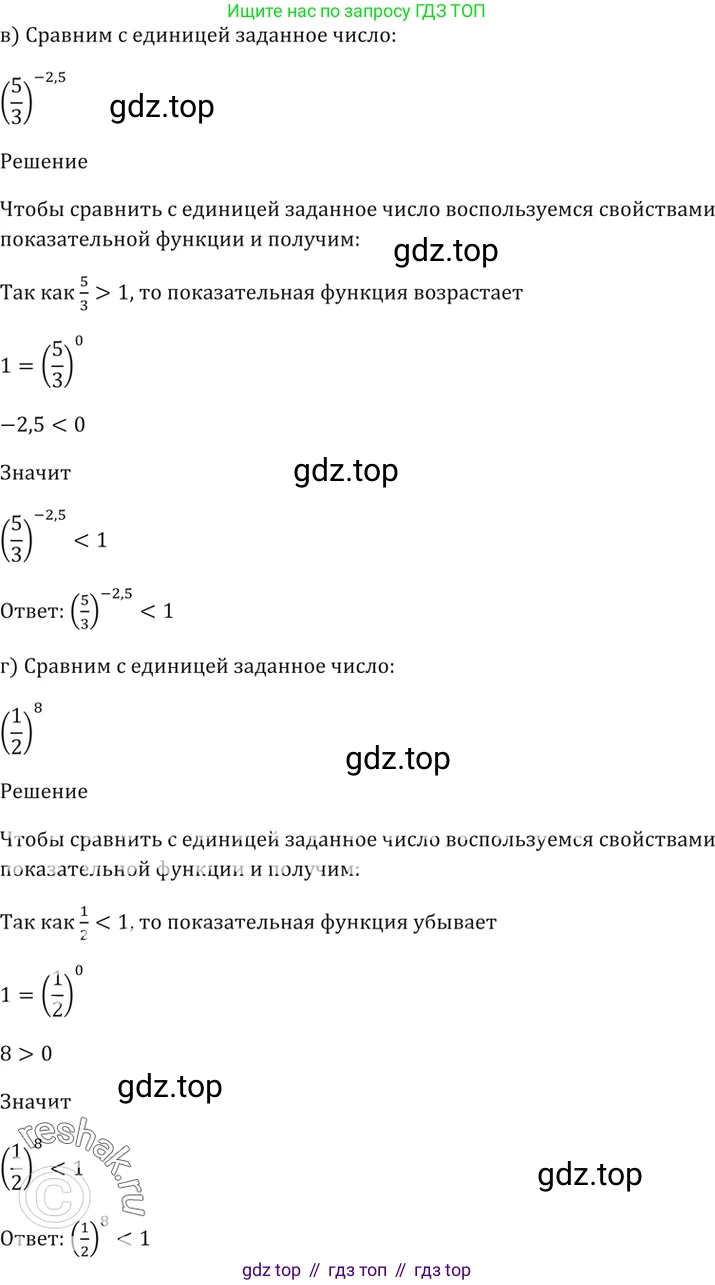 Ищите нас по запросу ГДЗ ТОП

в) Сравним с единицей заданное число:

$\left(\frac{5}{3}\right)^{-2,5}$ gdz.top

Решение

Чтобы сравнить с единицей заданное число воспользуемся свойствами показательной функции и получим: gdz.top

Так как $\frac{5}{3} > 1$, то показательная функция возрастает

$1 = \left(\frac{5}{3}\right)^{0}$

$-2,5 < 0$

Значит gdz.top

$\left(\frac{5}{3}\right)^{-2,5} < 1$

Ответ: $\left(\frac{5}{3}\right)^{-2,5} < 1$

г) Сравним с единицей заданное число:

$\left(\frac{1}{2}\right)^{8}$

gdz.top

Решение

Чтобы сравнить с единицей заданное число воспользуемся свойствами показательной функции и получим:

Так как $\frac{1}{2} < 1$, то показательная функция убывает

$1 = \left(\frac{1}{2}\right)^{0}$

$8 > 0$

gdz.top

Значит

$\left(\frac{1}{2}\right)^{8} < 1$ reshak.ru gdz.top

Ответ: $\left(\frac{1}{2}\right)^{8} < 1$

gdz top // гдз топ // гдз top